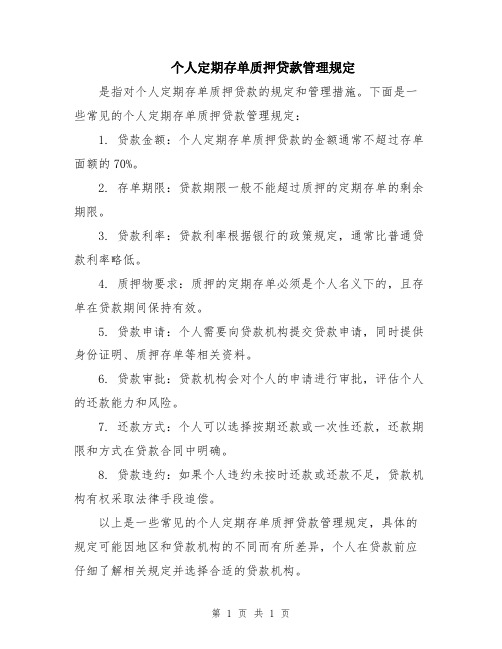 个人定期存单质押贷款管理规定

是指对个人定期存单质押贷款的规定和管理措施。下面是一些常见的个人定期存单质押贷款管理规定：

1. 贷款金额：个人定期存单质押贷款的金额通常不超过存单面额的70%。

2. 存单期限：贷款期限一般不能超过质押的定期存单的剩余期限。

3. 贷款利率：贷款利率根据银行的政策规定，通常比普通贷款利率略低。

4. 质押物要求：质押的定期存单必须是个人名义下的，且存单在贷款期间保持有效。

5. 贷款申请：个人需要向贷款机构提交贷款申请，同时提供身份证明、质押存单等相关资料。

6. 贷款审批：贷款机构会对个人的申请进行审批，评估个人的还款能力和风险。

7. 还款方式：个人可以选择按期还款或一次性还款，还款期限和方式在贷款合同中明确。

8. 贷款违约：如果个人违约未按时还款或还款不足，贷款机构有权采取法律手段追偿。

以上是一些常见的个人定期存单质押贷款管理规定，具体的规定可能因地区和贷款机构的不同而有所差异，个人在贷款前应仔细了解相关规定并选择合适的贷款机构。

第 1 页 共 1 页